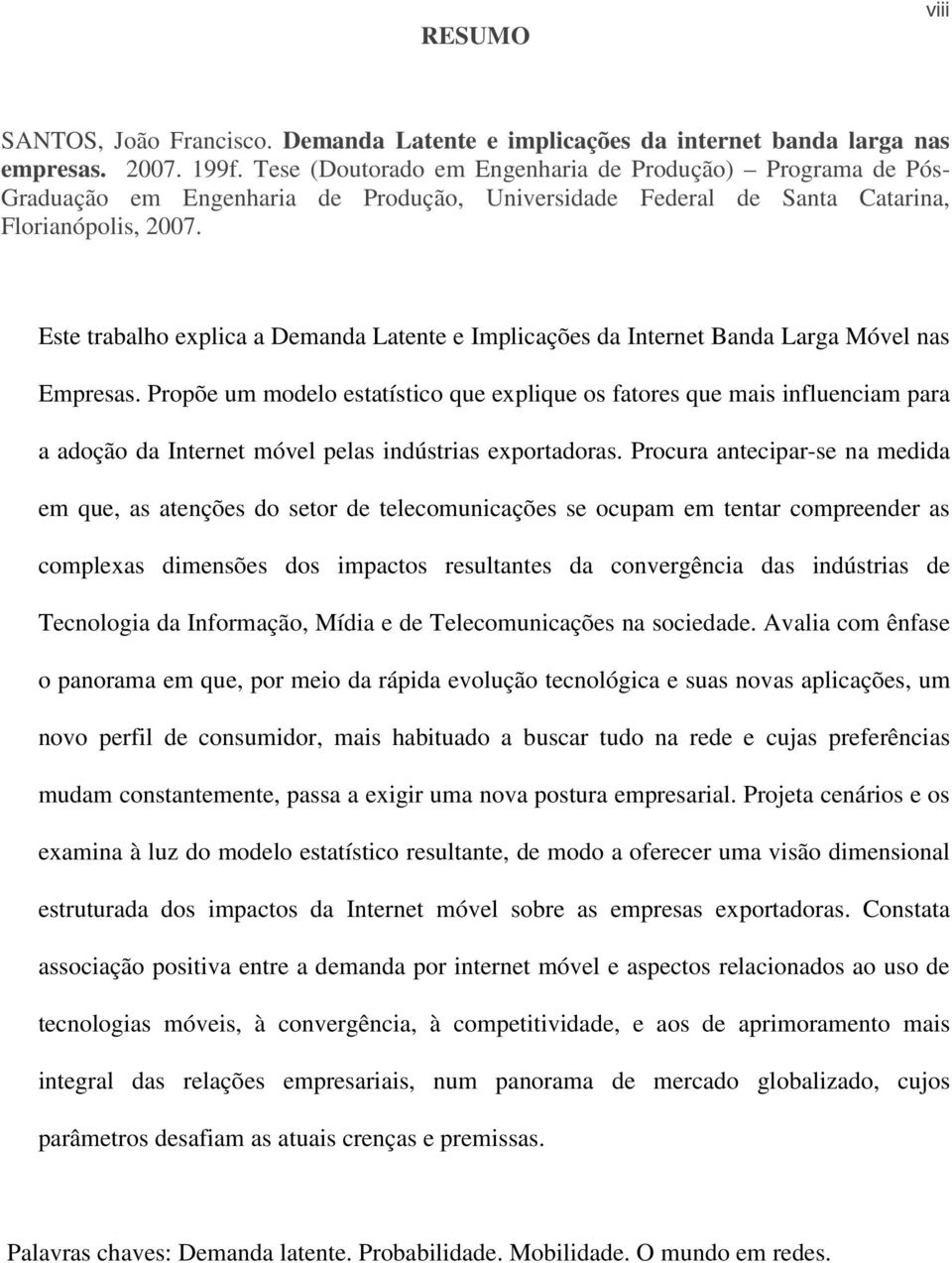 viii

RESUMO

SANTOS, João Francisco. Demanda Latente e implicações da internet banda larga nas empresas. 2007. 199f. Tese (Doutorado em Engenharia de Produção) – Programa de Pós-Graduação em Engenharia de Produção, Universidade Federal de Santa Catarina, Florianópolis, 2007.

Este trabalho explica a Demanda Latente e Implicações da Internet Banda Larga Móvel nas Empresas. Propõe um modelo estatístico que explique os fatores que mais influenciam para a adoção da Internet móvel pelas indústrias exportadoras. Procura antecipar-se na medida em que, as atenções do setor de telecomunicações se ocupam em tentar compreender as complexas dimensões dos impactos resultantes da convergência das indústrias de Tecnologia da Informação, Mídia e de Telecomunicações na sociedade. Avalia com ênfase o panorama em que, por meio da rápida evolução tecnológica e suas novas aplicações, um novo perfil de consumidor, mais habituado a buscar tudo na rede e cujas preferências mudam constantemente, passa a exigir uma nova postura empresarial. Projeta cenários e os examina à luz do modelo estatístico resultante, de modo a oferecer uma visão dimensional estruturada dos impactos da Internet móvel sobre as empresas exportadoras. Constata associação positiva entre a demanda por internet móvel e aspectos relacionados ao uso de tecnologias móveis, à convergência, à competitividade, e aos de aprimoramento mais integral das relações empresariais, num panorama de mercado globalizado, cujos parâmetros desafiam as atuais crenças e premissas.

Palavras chaves: Demanda latente. Probabilidade. Mobilidade. O mundo em redes.